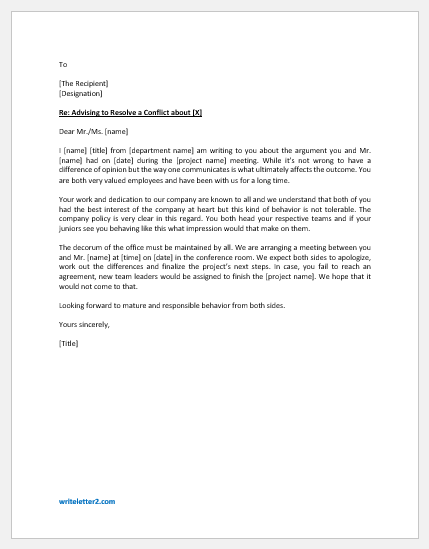 To

[The Recipient]
[Designation]

Re: Advising to Resolve a Conflict about [X]

Dear Mr./Ms. [name]

I [name] [title] from [department name] am writing to you about the argument you and Mr. [name] had on [date] during the [project name] meeting. While it's not wrong to have a difference of opinion but the way one communicates is what ultimately affects the outcome. You are both very valued employees and have been with us for a long time.

Your work and dedication to our company are known to all and we understand that both of you had the best interest of the company at heart but this kind of behavior is not tolerable. The company policy is very clear in this regard. You both head your respective teams and if your juniors see you behaving like this what impression would that make on them.

The decorum of the office must be maintained by all. We are arranging a meeting between you and Mr. [name] at [time] on [date] in the conference room. We expect both sides to apologize, work out the differences and finalize the project's next steps. In case, you fail to reach an agreement, new team leaders would be assigned to finish the [project name]. We hope that it would not come to that.

Looking forward to mature and responsible behavior from both sides.

Yours sincerely,

[Title]

writeletter2.com